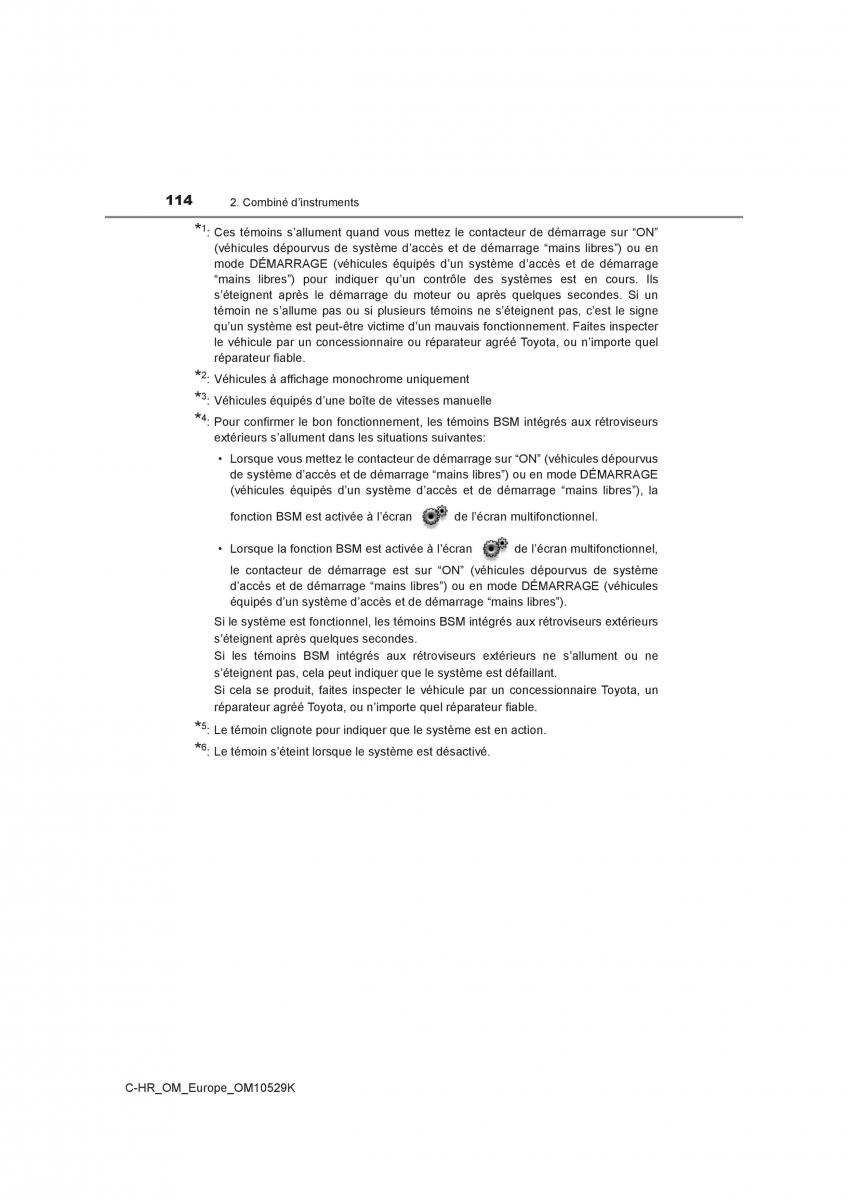 114 2. Combiné d'instruments

*1: Ces témoins s'allument quand vous mettez le contacteur de démarrage sur "ON" (véhicules dépourvus de système d'accès et de démarrage "mains libres") ou en mode DÉMARRAGE (véhicules équipés d'un système d'accès et de démarrage "mains libres") pour indiquer qu'un contrôle des systèmes est en cours. Ils s'éteignent après le démarrage du moteur ou après quelques secondes. Si un témoin ne s'allume pas ou si plusieurs témoins ne s'éteignent pas, c'est le signe qu'un système est peut-être victime d'un mauvais fonctionnement. Faites inspecter le véhicule par un concessionnaire ou réparateur agréé Toyota, ou n'importe quel réparateur fiable.

*2: Véhicules à affichage monochrome uniquement

*3: Véhicules équipés d'une boîte de vitesses manuelle

*4: Pour confirmer le bon fonctionnement, les témoins BSM intégrés aux rétroviseurs extérieurs s'allument dans les situations suivantes:

• Lorsque vous mettez le contacteur de démarrage sur "ON" (véhicules dépourvus de système d'accès et de démarrage "mains libres") ou en mode DÉMARRAGE (véhicules équipés d'un système d'accès et de démarrage "mains libres"), la fonction BSM est activée à l'écran de l'écran multifonctionnel.

• Lorsque la fonction BSM est activée à l'écran de l'écran multifonctionnel, le contacteur de démarrage est sur "ON" (véhicules dépourvus de système d'accès et de démarrage "mains libres") ou en mode DÉMARRAGE (véhicules équipés d'un système d'accès et de démarrage "mains libres").

Si le système est fonctionnel, les témoins BSM intégrés aux rétroviseurs extérieurs s'éteignent après quelques secondes.
Si les témoins BSM intégrés aux rétroviseurs extérieurs ne s'allument ou ne s'éteignent pas, cela peut indiquer que le système est défaillant.
Si cela se produit, faites inspecter le véhicule par un concessionnaire Toyota, un réparateur agréé Toyota, ou n'importe quel réparateur fiable.

*5: Le témoin clignote pour indiquer que le système est en action.

*6: Le témoin s'éteint lorsque le système est désactivé.

C-HR_OM_Europe_OM10529K